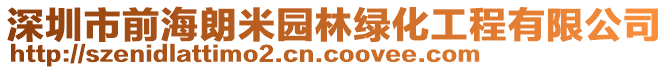 深圳市前海朗米园林绿化工程有限公司
http://szenidlattimo2.cn.coovee.com